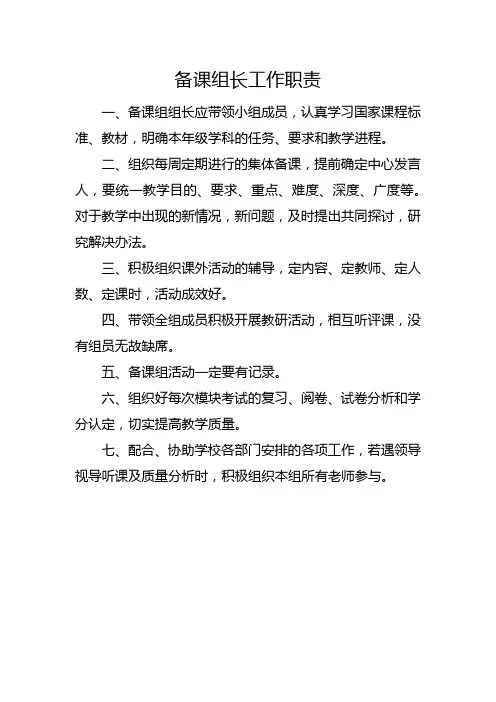 备课组长工作职责

一、备课组组长应带领小组成员，认真学习国家课程标准、教材，明确本年级学科的任务、要求和教学进程。

二、组织每周定期进行的集体备课，提前确定中心发言人，要统一教学目的、要求、重点、难度、深度、广度等。对于教学中出现的新情况，新问题，及时提出共同探讨，研究解决办法。

三、积极组织课外活动的辅导，定内容、定教师、定人数、定课时，活动成效好。

四、带领全组成员积极开展教研活动，相互听评课，没有组员无故缺席。

五、备课组活动一定要有记录。

六、组织好每次模块考试的复习、阅卷、试卷分析和学分认定，切实提高教学质量。

七、配合、协助学校各部门安排的各项工作，若遇领导视导听课及质量分析时，积极组织本组所有老师参与。